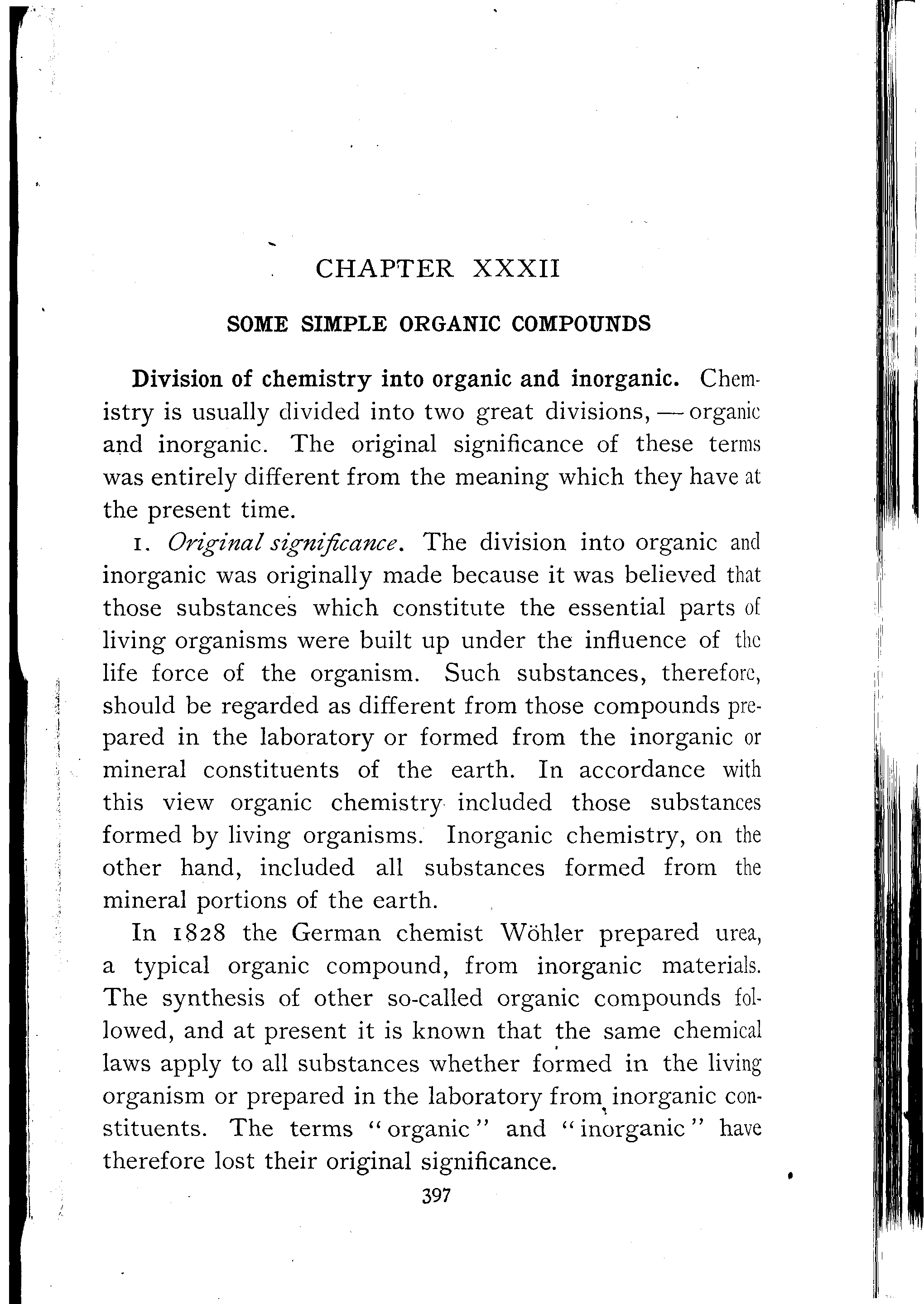 CHAPTER XXXII

SOME SIMPLE ORGANIC COMPOUNDS

Division of chemistry into organic and inorganic. Chemistry is usually divided into two great divisions, — organic and inorganic. The original significance of these terms was entirely different from the meaning which they have at the present time.

1. Original significance. The division into organic and inorganic was originally made because it was believed that those substances which constitute the essential parts of living organisms were built up under the influence of the life force of the organism. Such substances, therefore, should be regarded as different from those compounds prepared in the laboratory or formed from the inorganic or mineral constituents of the earth. In accordance with this view organic chemistry included those substances formed by living organisms. Inorganic chemistry, on the other hand, included all substances formed from the mineral portions of the earth.

In 1828 the German chemist Wöhler prepared urea, a typical organic compound, from inorganic materials. The synthesis of other so-called organic compounds followed, and at present it is known that the same chemical laws apply to all substances whether formed in the living organism or prepared in the laboratory from inorganic constituents. The terms "organic" and "inorganic" have therefore lost their original significance.

397